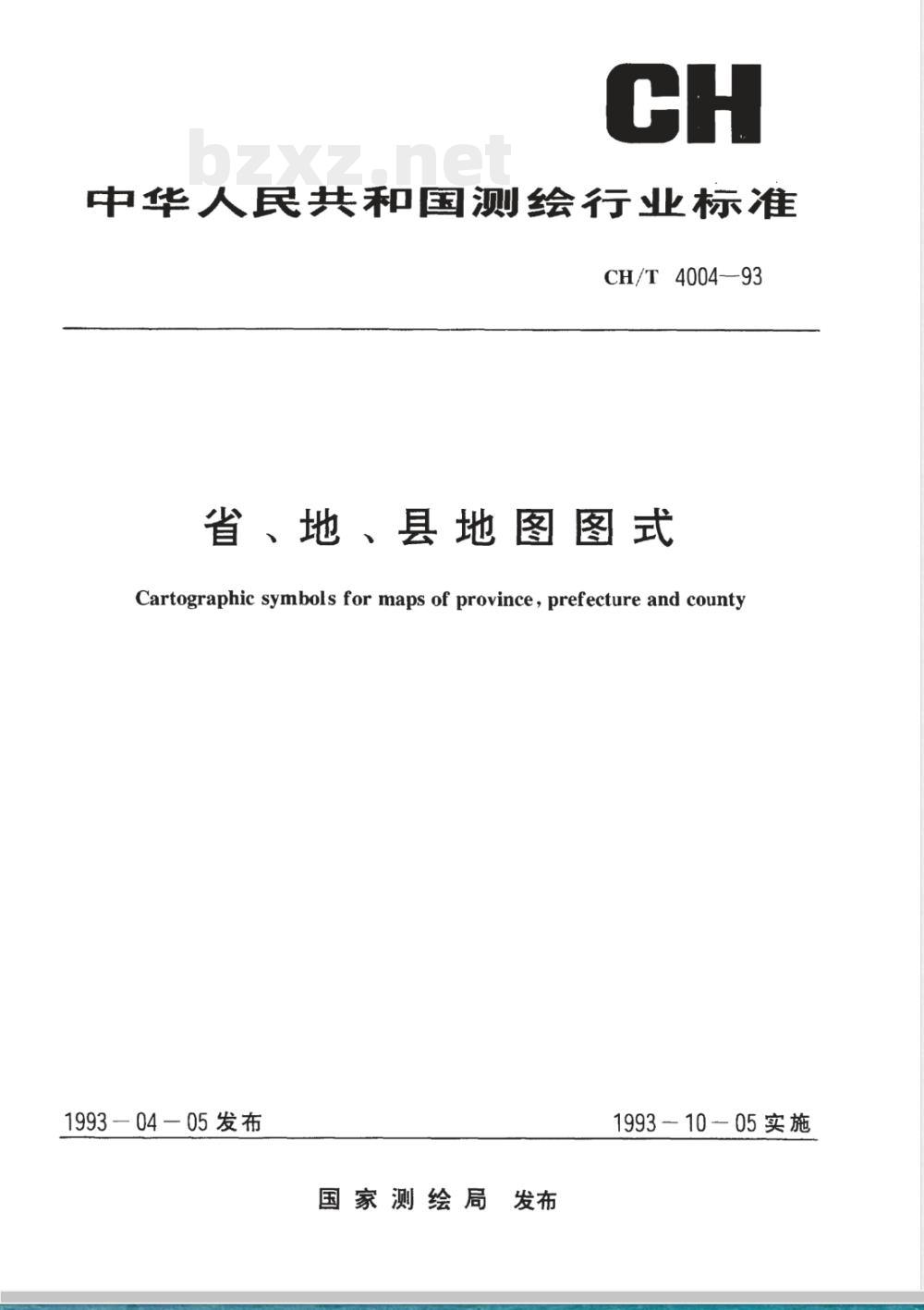 CH

bzxz.net

中华人民共和国测绘行业标准

CH/T 4004—93

省、地、县地图图式

Cartographic symbols for maps of province, prefecture and county

1993－04－05 发布

1993－10－05 实施

国家测绘局 发布